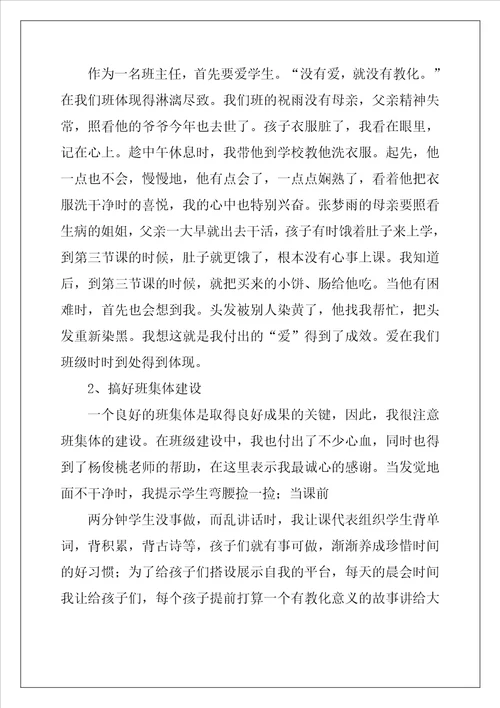 作为一名班主任，首先要爱学生。“没有爱，就没有教化。”在我们班体现得淋漓尽致。我们班的祝雨没有母亲，父亲精神失常，照看他的爷爷今年也去世了。孩子衣服脏了，我看在眼里，记在心上。趁中午休息时，我带他到学校教他洗衣服。起先，他一点也不会，慢慢地，他有点会了，一点点娴熟了，看着他把衣服洗干净时的喜悦，我的心中也特别兴奋。张梦雨的母亲要照看生病的姐姐，父亲一大早就出去干活，孩子有时饿着肚子来上学，到第三节课的时候，肚子就更饿了，根本没有心事上课。我知道后，到第三节课的时候，就把买来的小饼、肠给他吃。当他有困难时，首先也会想到我。头发被别人染黄了，他找我帮忙，把头发重新染黑。我想这就是我付出的“爱”得到了成效。爱在我们班级时时到处得到体现。

2、搞好班集体建设

一个良好的班集体是取得良好成果的关键，因此，我很注意班集体的建设。在班级建设中，我也付出了不少心血，同时也得到了杨俊桃老师的帮助，在这里表示我最诚心的感谢。当发觉地面不干净时，我提示学生弯腰捡一捡；当课前

两分钟学生没事做，而乱讲话时，我让课代表组织学生背单词，背积累，背古诗等，孩子们就有事可做，渐渐养成珍惜时间的好习惯；为了给孩子们搭设展示自我的平台，每天的晨会时间我让给孩子们，每个孩子提前打算一个有教化意义的故事讲给大